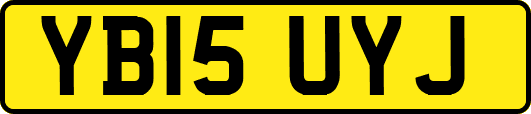 YB15 UYJ